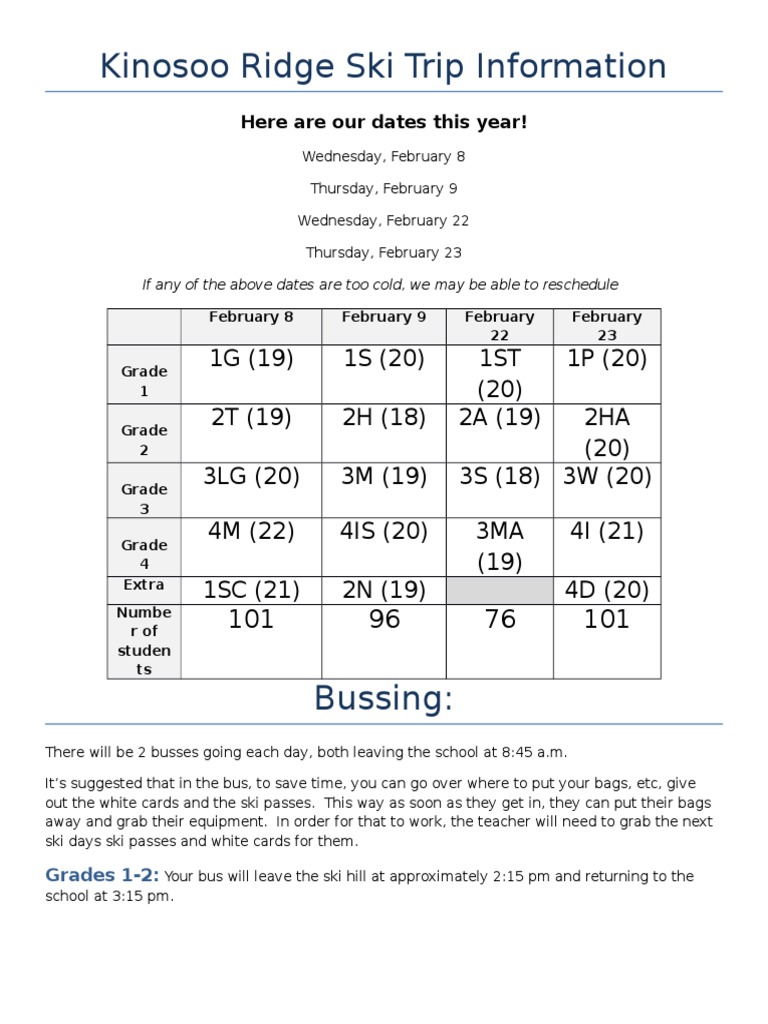 Kinosoo Ridge Ski Trip Information

Here are our dates this year!

Wednesday, February 8

Thursday, February 9

Wednesday, February 22

Thursday, February 23

If any of the above dates are too cold, we may be able to reschedule

| | February 8 | February 9 | February 22 | February 23 |
|---|---|---|---|---|
| Grade 1 | 1G (19) | 1S (20) | 1ST (20) | 1P (20) |
| Grade 2 | 2T (19) | 2H (18) | 2A (19) | 2HA (20) |
| Grade 3 | 3LG (20) | 3M (19) | 3S (18) | 3W (20) |
| Grade 4 | 4M (22) | 4IS (20) | 3MA (19) | 4I (21) |
| Extra | 1SC (21) | 2N (19) | | 4D (20) |
| Number of students | 101 | 96 | 76 | 101 |

Bussing:

There will be 2 busses going each day, both leaving the school at 8:45 a.m.

It's suggested that in the bus, to save time, you can go over where to put your bags, etc, give out the white cards and the ski passes. This way as soon as they get in, they can put their bags away and grab their equipment. In order for that to work, the teacher will need to grab the next ski days ski passes and white cards for them.

Grades 1-2: Your bus will leave the ski hill at approximately 2:15 pm and returning to the school at 3:15 pm.